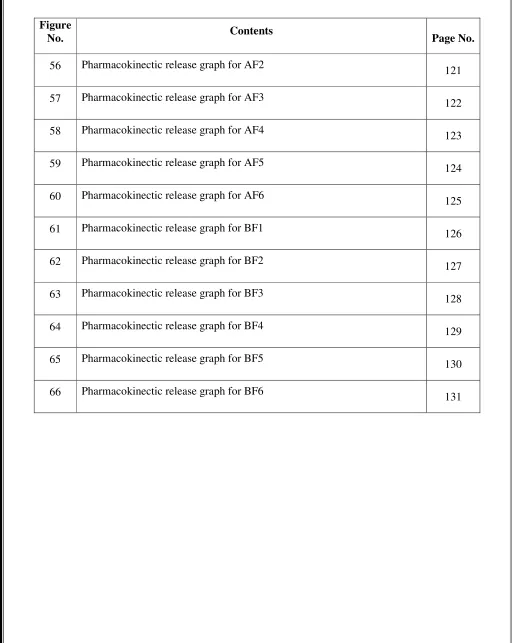 | Figure No. | Contents | Page No. |
|---|---|---|
| 56 | Pharmacokinectic release graph for AF2 | 121 |
| 57 | Pharmacokinectic release graph for AF3 | 122 |
| 58 | Pharmacokinectic release graph for AF4 | 123 |
| 59 | Pharmacokinectic release graph for AF5 | 124 |
| 60 | Pharmacokinectic release graph for AF6 | 125 |
| 61 | Pharmacokinectic release graph for BF1 | 126 |
| 62 | Pharmacokinectic release graph for BF2 | 127 |
| 63 | Pharmacokinectic release graph for BF3 | 128 |
| 64 | Pharmacokinectic release graph for BF4 | 129 |
| 65 | Pharmacokinectic release graph for BF5 | 130 |
| 66 | Pharmacokinectic release graph for BF6 | 131 |